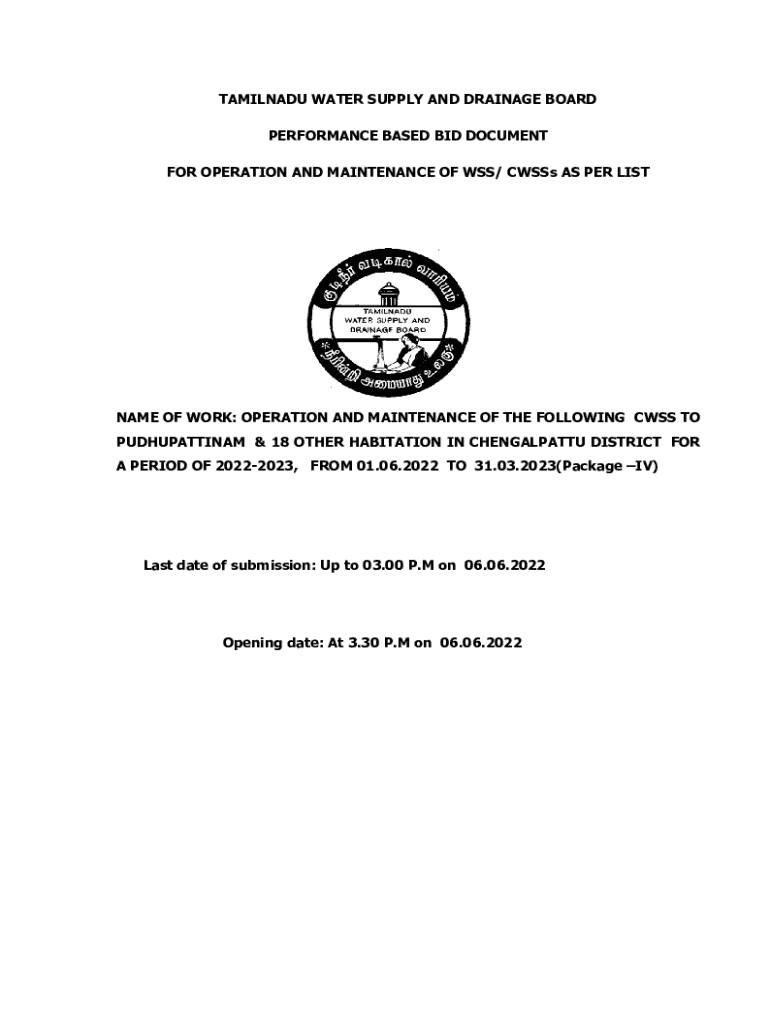 TAMILNADU WATER SUPPLY AND DRAINAGE BOARD

PERFORMANCE BASED BID DOCUMENT

FOR OPERATION AND MAINTENANCE OF WSS/ CWSSs AS PER LIST

குடிநீர் வடிகால் வாரியம்

TAMILNADU WATER SUPPLY AND DRAINAGE BOARD

நீரின்றி அமையாது உலகு

NAME OF WORK: OPERATION AND MAINTENANCE OF THE FOLLOWING CWSS TO PUDHUPATTINAM & 18 OTHER HABITATION IN CHENGALPATTU DISTRICT FOR A PERIOD OF 2022-2023, FROM 01.06.2022 TO 31.03.2023(Package –IV)

Last date of submission: Up to 03.00 P.M on 06.06.2022

Opening date: At 3.30 P.M on 06.06.2022